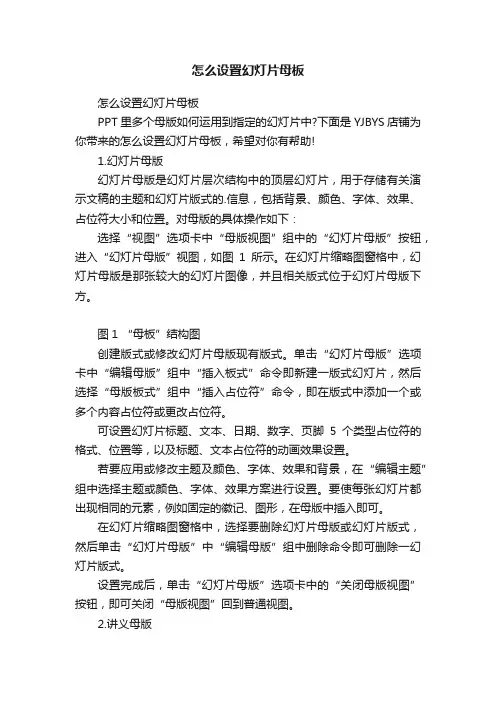 怎么设置幻灯片母板

怎么设置幻灯片母板

PPT 里多个母版如何运用到指定的幻灯片中?下面是 YJBYS 店铺为你带来的怎么设置幻灯片母板，希望对你有帮助!

1.幻灯片母版

幻灯片母版是幻灯片层次结构中的顶层幻灯片，用于存储有关演示文稿的主题和幻灯片版式的.信息，包括背景、颜色、字体、效果、占位符大小和位置。对母版的具体操作如下：

选择“视图”选项卡中“母版视图”组中的“幻灯片母版”按钮，进入“幻灯片母版”视图，如图 1 所示。在幻灯片缩略图窗格中，幻灯片母版是那张较大的幻灯片图像，并且相关版式位于幻灯片母版下方。

图 1 “母板”结构图

创建版式或修改幻灯片母版现有版式。单击“幻灯片母版”选项卡中“编辑母版”组中“插入板式”命令即新建一版式幻灯片，然后选择“母版板式”组中“插入占位符”命令，即在版式中添加一个或多个内容占位符或更改占位符。

可设置幻灯片标题、文本、日期、数字、页脚 5 个类型占位符的格式、位置等，以及标题、文本占位符的动画效果设置。

若要应用或修改主题及颜色、字体、效果和背景，在“编辑主题”组中选择主题或颜色、字体、效果方案进行设置。要使每张幻灯片都出现相同的元素，例如固定的徽记、图形，在母版中插入即可。

在幻灯片缩略图窗格中，选择要删除幻灯片母版或幻灯片版式，然后单击“幻灯片母版”中“编辑母版”组中删除命令即可删除一幻灯片版式。

设置完成后，单击“幻灯片母版”选项卡中的“关闭母版视图”按钮，即可关闭“母版视图”回到普通视图。

2.讲义母版